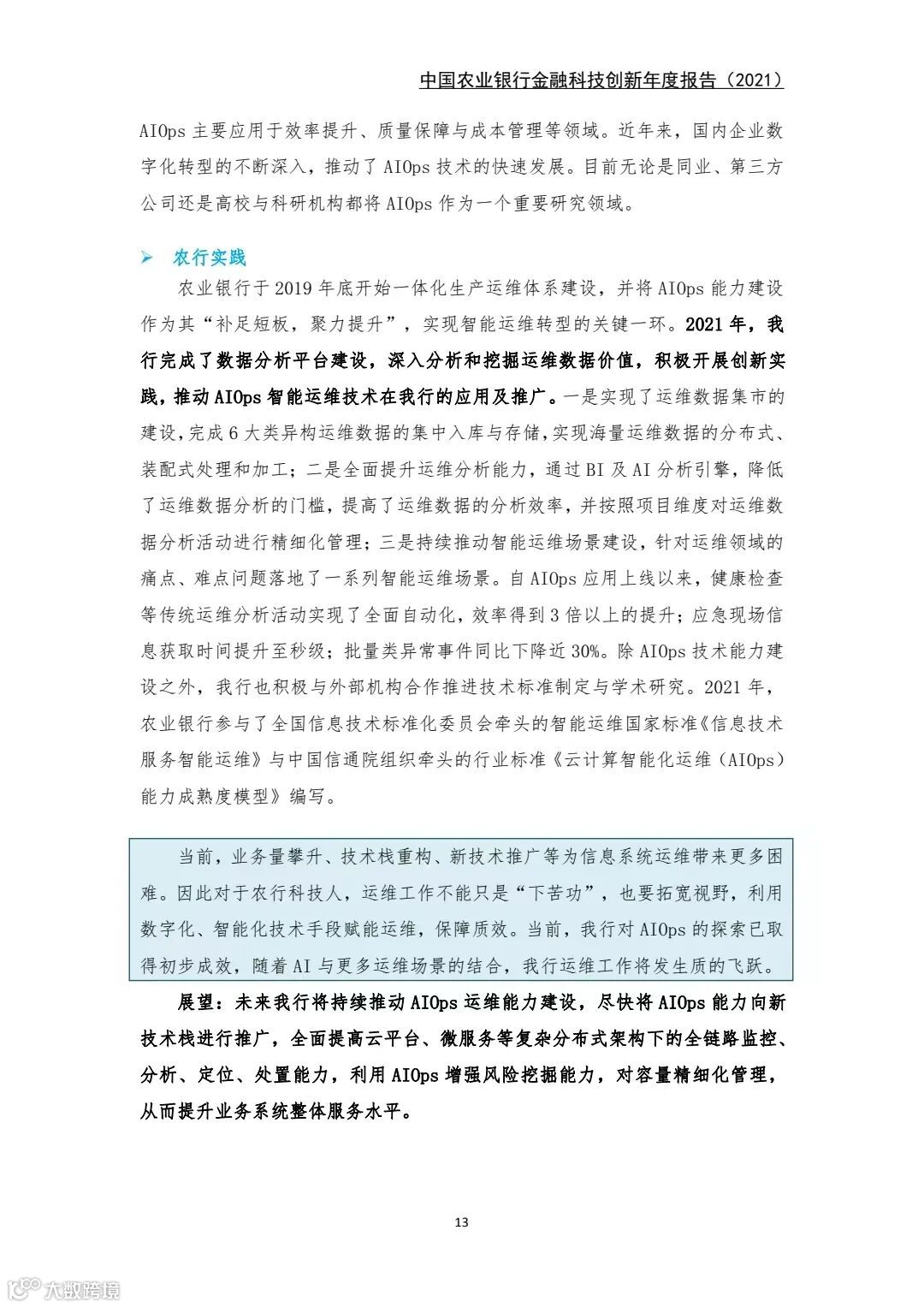 中国农业银行金融科技创新年度报告（2021）

AIOps 主要应用于效率提升、质量保障与成本管理等领域。近年来，国内企业数字化转型的不断深入，推动了 AIOps 技术的快速发展。目前无论是同业、第三方公司还是高校与科研机构都将 AIOps 作为一个重要研究领域。

➢ 农行实践

农业银行于 2019 年底开始一体化生产运维体系建设，并将 AIOps 能力建设作为其“补足短板，聚力提升”，实现智能运维转型的关键一环。2021 年，我行完成了数据分析平台建设，深入分析和挖掘运维数据价值，积极开展创新实践，推动 AIOps 智能运维技术在我行的应用及推广。一是实现了运维数据集市的建设，完成 6 大类异构运维数据的集中入库与存储，实现海量运维数据的分布式、装配式处理和加工；二是全面提升运维分析能力，通过 BI 及 AI 分析引擎，降低了运维数据分析的门槛，提高了运维数据的分析效率，并按照项目维度对运维数据分析活动进行精细化管理；三是持续推动智能运维场景建设，针对运维领域的痛点、难点问题落地了一系列智能运维场景。自 AIOps 应用上线以来，健康检查等传统运维分析活动实现了全面自动化，效率得到 3 倍以上的提升；应急现场信息获取时间提升至秒级；批量类异常事件同比下降近 30%。除 AIOps 技术能力建设之外，我行也积极与外部机构合作推进技术标准制定与学术研究。2021 年，农业银行参与了全国信息技术标准化委员会牵头的智能运维国家标准《信息技术服务智能运维》与中国信通院组织牵头的行业标准《云计算智能化运维（AIOps）能力成熟度模型》编写。

当前，业务量攀升、技术栈重构、新技术推广等为信息系统运维带来更多困难。因此对于农行科技人，运维工作不能只是“下苦功”，也要拓宽视野，利用数字化、智能化技术手段赋能运维，保障质效。当前，我行对 AIOps 的探索已取得初步成效，随着 AI 与更多运维场景的结合，我行运维工作将发生质的飞跃。

展望：未来我行将持续推动 AIOps 运维能力建设，尽快将 AIOps 能力向新技术栈进行推广，全面提高云平台、微服务等复杂分布式架构下的全链路监控、分析、定位、处置能力，利用 AIOps 增强风险挖掘能力，对容量精细化管理，从而提升业务系统整体服务水平。

13

大数跨境